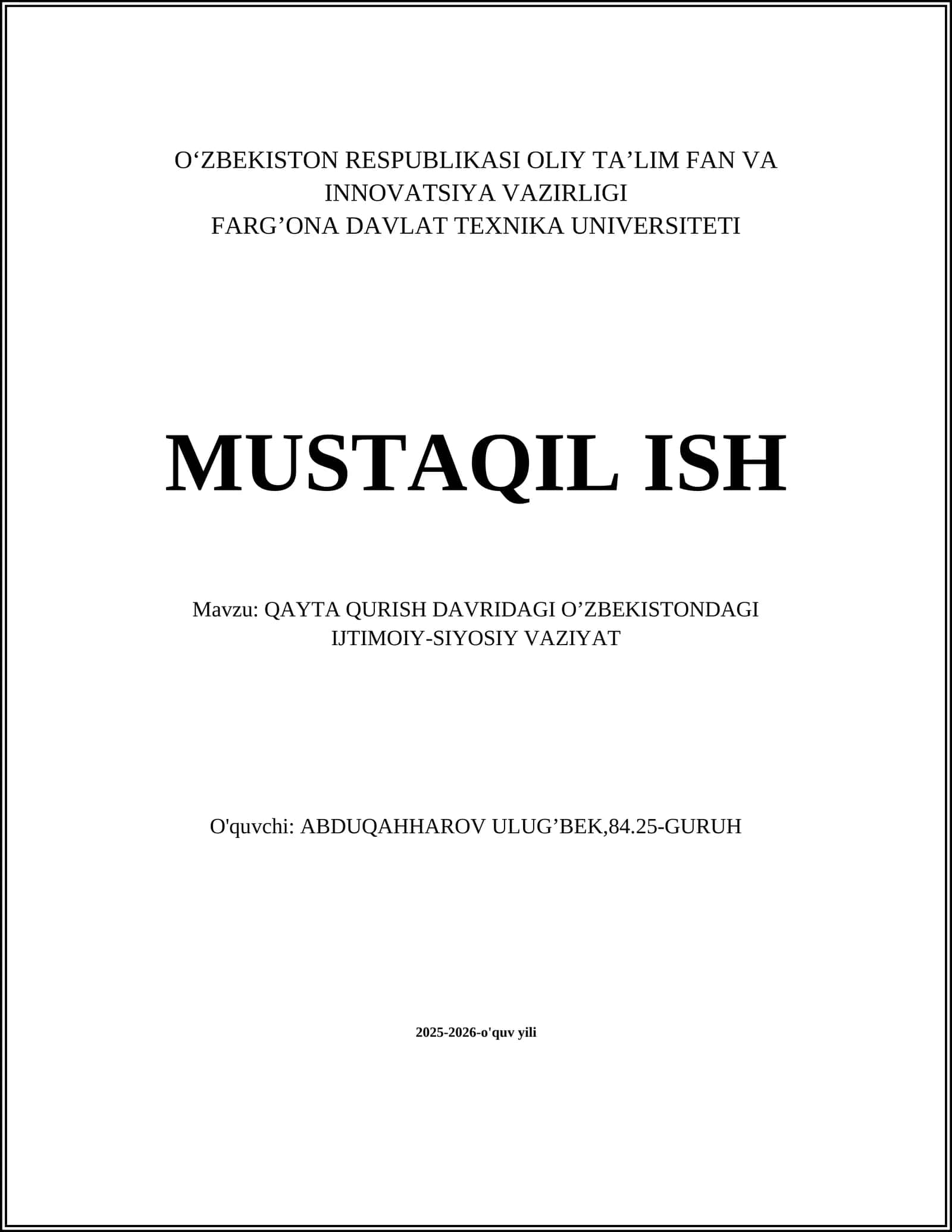 O‘ZBEKISTON RESPUBLIKASI OLIY TA’LIM FAN VA INNOVATSIYA VAZIRLIGI
FARG’ONA DAVLAT TEXNIKA UNIVERSITETI

MUSTAQIL ISH

Mavzu: QAYTA QURISH DAVRIDAGI O’ZBEKISTONDAGI IJTIMOIY-SIYOSIY VAZIYAT

O'quvchi: ABDUQAHHAROV ULUG’BEK,84.25-GURUH

2025-2026-o'quv yili